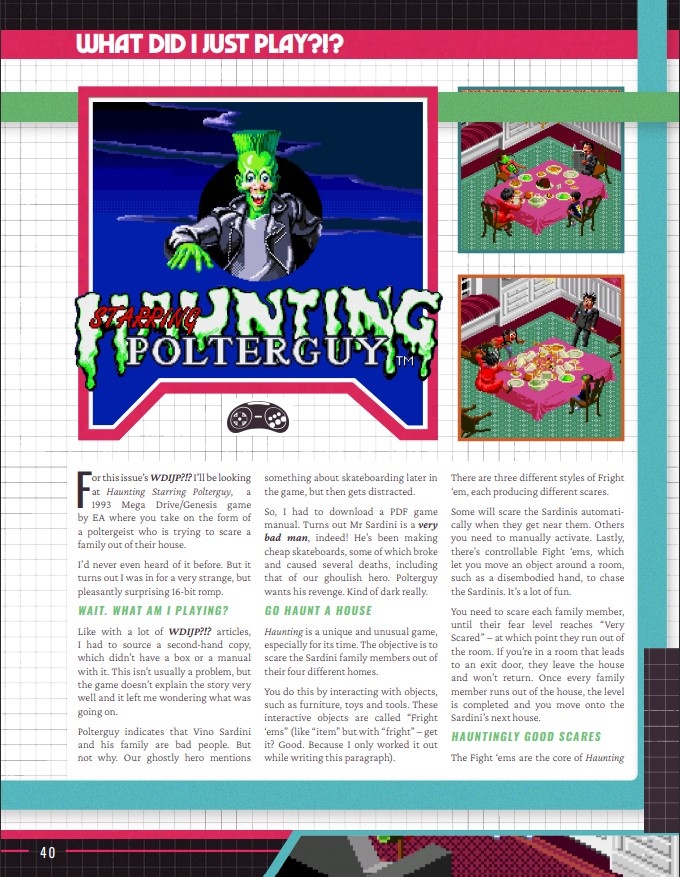 WHAT DID I JUST PLAY?!?

STARRING HAUNTING POLTERGUY™

For this issue's WDIJP?!? I'll be looking at Haunting Starring Polterguy, a 1993 Mega Drive/Genesis game by EA where you take on the form of a poltergeist who is trying to scare a family out of their house.

I'd never even heard of it before. But it turns out I was in for a very strange, but pleasantly surprising 16-bit romp.

WAIT. WHAT AM I PLAYING?

Like with a lot of WDIJP?!? articles, I had to source a second-hand copy, which didn't have a box or a manual with it. This isn't usually a problem, but the game doesn't explain the story very well and it left me wondering what was going on.

Polterguy indicates that Vino Sardini and his family are bad people. But not why. Our ghostly hero mentions something about skateboarding later in the game, but then gets distracted.

So, I had to download a PDF game manual. Turns out Mr Sardini is a very bad man, indeed! He's been making cheap skateboards, some of which broke and caused several deaths, including that of our ghoulish hero. Polterguy wants his revenge. Kind of dark really.

GO HAUNT A HOUSE

Haunting is a unique and unusual game, especially for its time. The objective is to scare the Sardini family members out of their four different homes.

You do this by interacting with objects, such as furniture, toys and tools. These interactive objects are called "Fright 'ems" (like "item" but with "fright" – get it? Good. Because I only worked it out while writing this paragraph).

There are three different styles of Fright 'em, each producing different scares.

Some will scare the Sardinis automatically when they get near them. Others you need to manually activate. Lastly, there's controllable Fight 'ems, which let you move an object around a room, such as a disembodied hand, to chase the Sardinis. It's a lot of fun.

You need to scare each family member, until their fear level reaches "Very Scared" – at which point they run out of the room. If you're in a room that leads to an exit door, they leave the house and won't return. Once every family member runs out of the house, the level is completed and you move onto the Sardini's next house.

HAUNTINGLY GOOD SCARES

The Fight 'ems are the core of Haunting

40